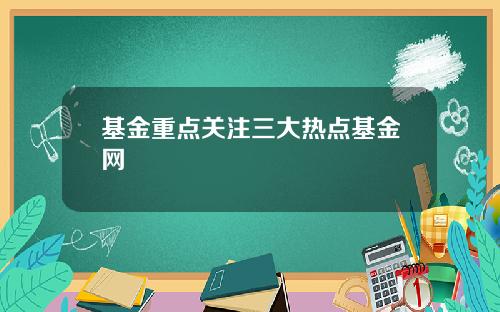 基金重点关注三大热点基金网